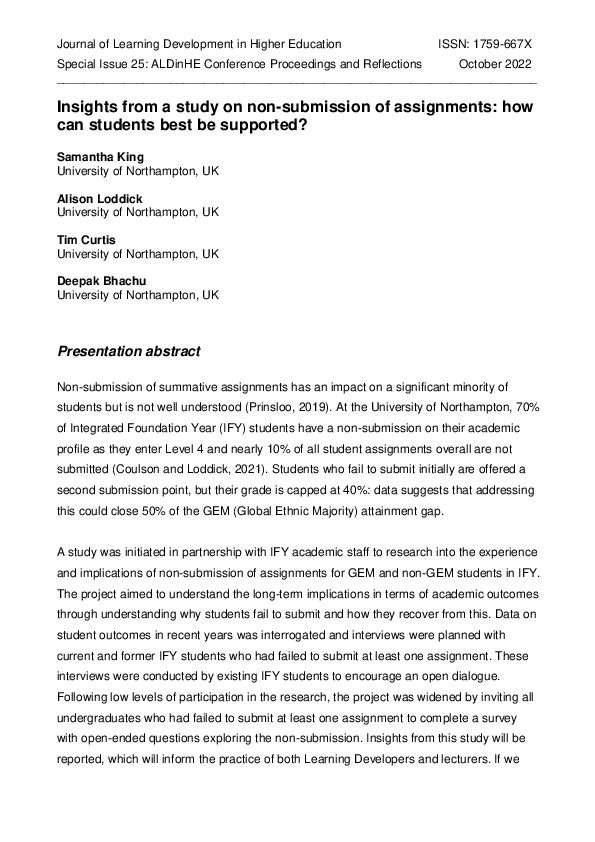 Journal of Learning Development in Higher Education ISSN: 1759-667X
Special Issue 25: ALDinHE Conference Proceedings and Reflections October 2022

Insights from a study on non-submission of assignments: how can students best be supported?

Samantha King
University of Northampton, UK

Alison Loddick
University of Northampton, UK

Tim Curtis
University of Northampton, UK

Deepak Bhachu
University of Northampton, UK

Presentation abstract

Non-submission of summative assignments has an impact on a significant minority of students but is not well understood (Prinsloo, 2019). At the University of Northampton, 70% of Integrated Foundation Year (IFY) students have a non-submission on their academic profile as they enter Level 4 and nearly 10% of all student assignments overall are not submitted (Coulson and Loddick, 2021). Students who fail to submit initially are offered a second submission point, but their grade is capped at 40%: data suggests that addressing this could close 50% of the GEM (Global Ethnic Majority) attainment gap.

A study was initiated in partnership with IFY academic staff to research into the experience and implications of non-submission of assignments for GEM and non-GEM students in IFY. The project aimed to understand the long-term implications in terms of academic outcomes through understanding why students fail to submit and how they recover from this. Data on student outcomes in recent years was interrogated and interviews were planned with current and former IFY students who had failed to submit at least one assignment. These interviews were conducted by existing IFY students to encourage an open dialogue. Following low levels of participation in the research, the project was widened by inviting all undergraduates who had failed to submit at least one assignment to complete a survey with open-ended questions exploring the non-submission. Insights from this study will be reported, which will inform the practice of both Learning Developers and lecturers. If we